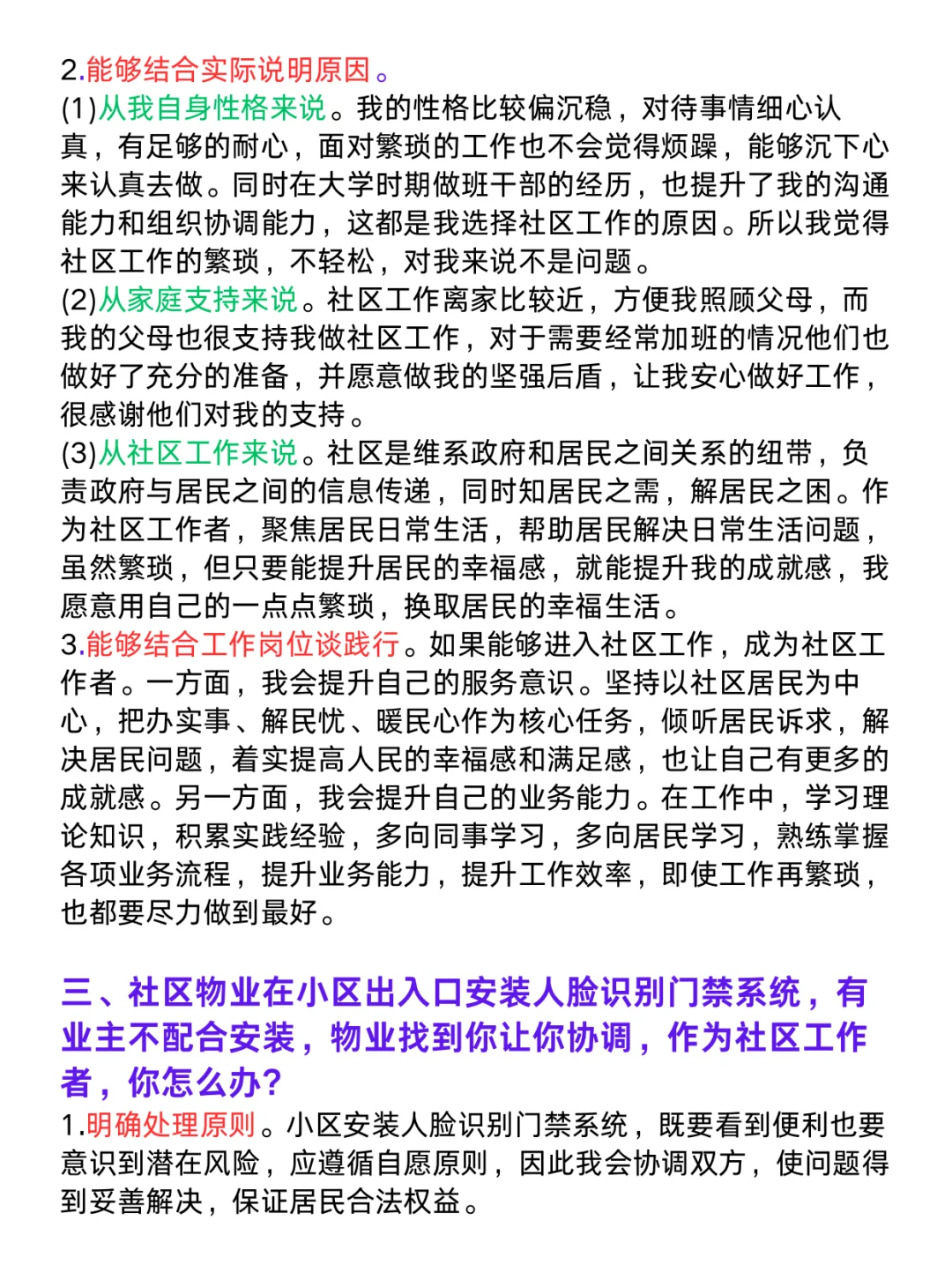 2.能够结合实际说明原因。
(1)从我自身性格来说。我的性格比较偏沉稳，对待事情细心认真，有足够的耐心，面对繁琐的工作也不会觉得烦躁，能够沉下心来认真去做。同时在大学时期做班干部的经历，也提升了我的沟通能力和组织协调能力，这都是我选择社区工作的原因。所以我觉得社区工作的繁琐，不轻松，对我来说不是问题。
(2)从家庭支持来说。社区工作离家比较近，方便我照顾父母，而我的父母也很支持我做社区工作，对于需要经常加班的情况他们也做好了充分的准备，并愿意做我的坚强后盾，让我安心做好工作，很感谢他们对我的支持。
(3)从社区工作来说。社区是维系政府和居民之间关系的纽带，负责政府与居民之间的信息传递，同时知居民之需，解居民之困。作为社区工作者，聚焦居民日常生活，帮助居民解决日常生活问题，虽然繁琐，但只要能提升居民的幸福感，就能提升我的成就感，我愿意用自己的一点点繁琐，换取居民的幸福生活。
3.能够结合工作岗位谈践行。如果能够进入社区工作，成为社区工作者。一方面，我会提升自己的服务意识。坚持以社区居民为中心，把办实事、解民忧、暖民心作为核心任务，倾听居民诉求，解决居民问题，着实提高人民的幸福感和满足感，也让自己有更多的成就感。另一方面，我会提升自己的业务能力。在工作中，学习理论知识，积累实践经验，多向同事学习，多向居民学习，熟练掌握各项业务流程，提升业务能力，提升工作效率，即使工作再繁琐，也都要尽力做到最好。

三、社区物业在小区出入口安装人脸识别门禁系统，有业主不配合安装，物业找到你让你协调，作为社区工作者，你怎么办?
1.明确处理原则。小区安装人脸识别门禁系统，既要看到便利也要意识到潜在风险，应遵循自愿原则，因此我会协调双方，使问题得到妥善解决，保证居民合法权益。